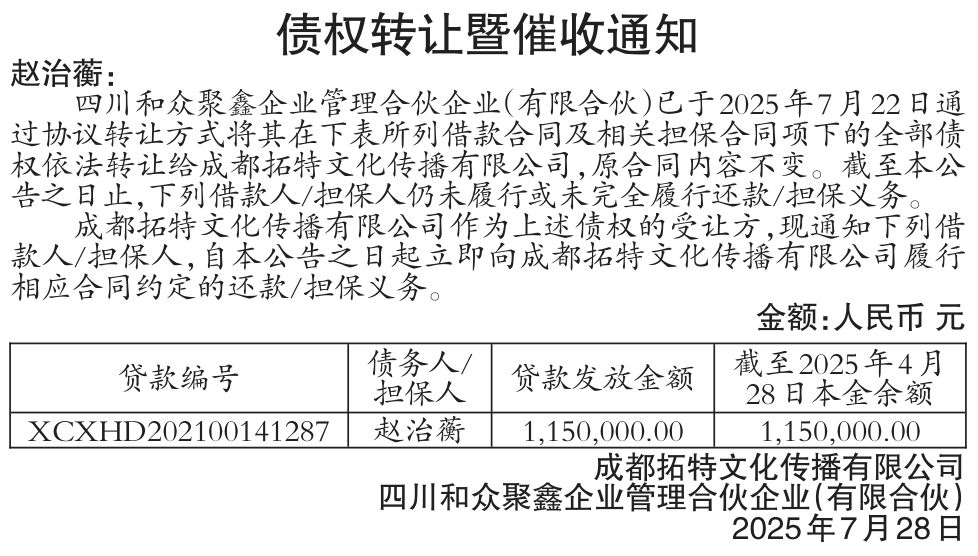 债权转让暨催收通知

赵治蘅：

四川和众聚鑫企业管理合伙企业(有限合伙)已于2025年7月22日通过协议转让方式将其在下表所列借款合同及相关担保合同项下的全部债权依法转让给成都拓特文化传播有限公司,原合同内容不变。截至本公告之日止,下列借款人/担保人仍未履行或未完全履行还款/担保义务。

成都拓特文化传播有限公司作为上述债权的受让方,现通知下列借款人/担保人,自本公告之日起立即向成都拓特文化传播有限公司履行相应合同约定的还款/担保义务。

金额:人民币 元

| 贷款编号 | 债务人/担保人 | 贷款发放金额 | 截至2025年4月28日本金余额 |
|---|---|---|---|
| XCXHD202100141287 | 赵治蘅 | 1,150,000.00 | 1,150,000.00 |

成都拓特文化传播有限公司
四川和众聚鑫企业管理合伙企业(有限合伙)
2025年7月28日